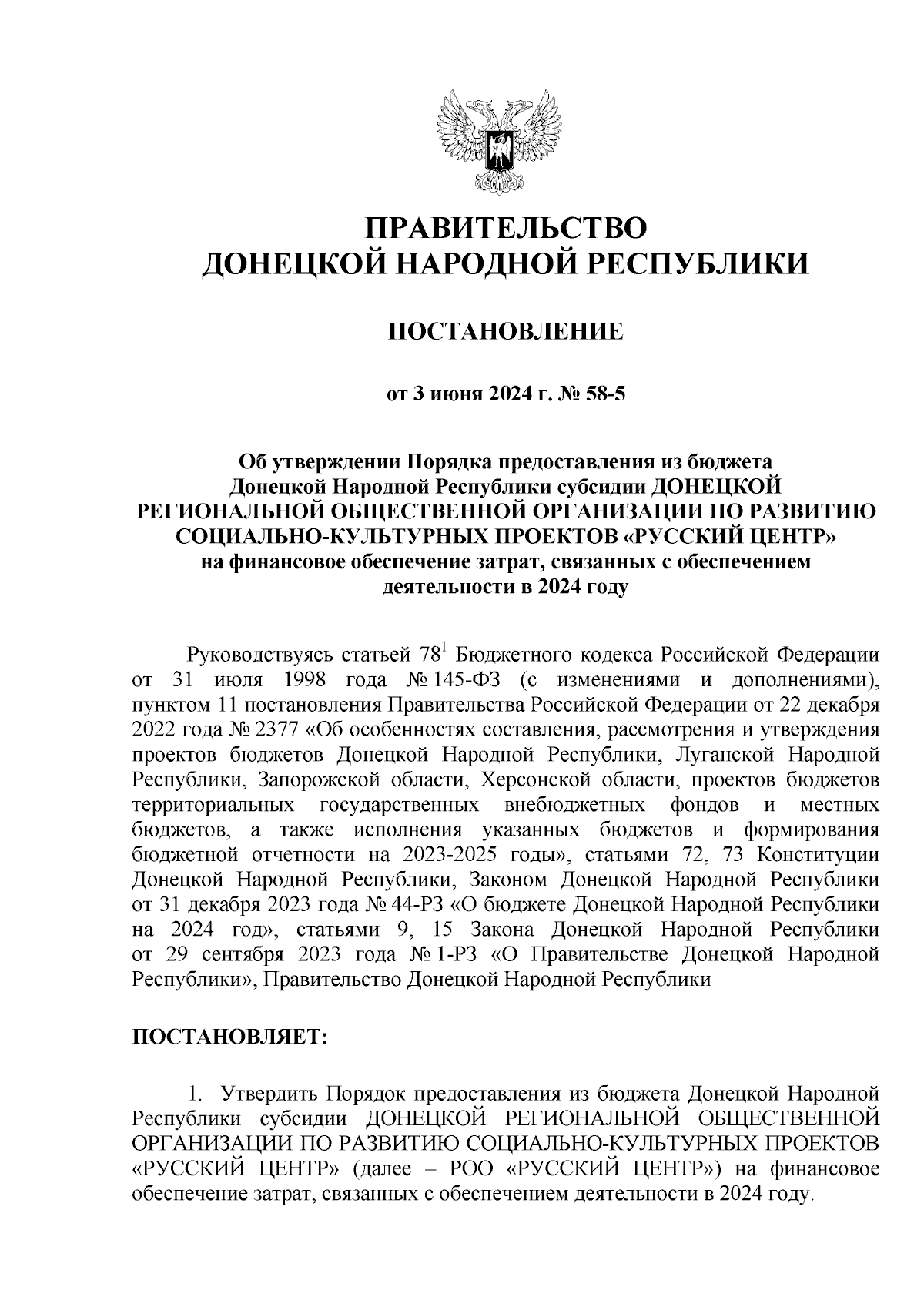 ПРАВИТЕЛЬСТВО
ДОНЕЦКОЙ НАРОДНОЙ РЕСПУБЛИКИ

ПОСТАНОВЛЕНИЕ

от 3 июня 2024 г. № 58-5

Об утверждении Порядка предоставления из бюджета Донецкой Народной Республики субсидии ДОНЕЦКОЙ РЕГИОНАЛЬНОЙ ОБЩЕСТВЕННОЙ ОРГАНИЗАЦИИ ПО РАЗВИТИЮ СОЦИАЛЬНО-КУЛЬТУРНЫХ ПРОЕКТОВ «РУССКИЙ ЦЕНТР» на финансовое обеспечение затрат, связанных с обеспечением деятельности в 2024 году

Руководствуясь статьей $78^1$ Бюджетного кодекса Российской Федерации от 31 июля 1998 года № 145-ФЗ (с изменениями и дополнениями), пунктом 11 постановления Правительства Российской Федерации от 22 декабря 2022 года № 2377 «Об особенностях составления, рассмотрения и утверждения проектов бюджетов Донецкой Народной Республики, Луганской Народной Республики, Запорожской области, Херсонской области, проектов бюджетов территориальных государственных внебюджетных фондов и местных бюджетов, а также исполнения указанных бюджетов и формирования бюджетной отчетности на 2023-2025 годы», статьями 72, 73 Конституции Донецкой Народной Республики, Законом Донецкой Народной Республики от 31 декабря 2023 года № 44-РЗ «О бюджете Донецкой Народной Республики на 2024 год», статьями 9, 15 Закона Донецкой Народной Республики от 29 сентября 2023 года № 1-РЗ «О Правительстве Донецкой Народной Республики», Правительство Донецкой Народной Республики

ПОСТАНОВЛЯЕТ:

1. Утвердить Порядок предоставления из бюджета Донецкой Народной Республики субсидии ДОНЕЦКОЙ РЕГИОНАЛЬНОЙ ОБЩЕСТВЕННОЙ ОРГАНИЗАЦИИ ПО РАЗВИТИЮ СОЦИАЛЬНО-КУЛЬТУРНЫХ ПРОЕКТОВ «РУССКИЙ ЦЕНТР» (далее – РОО «РУССКИЙ ЦЕНТР») на финансовое обеспечение затрат, связанных с обеспечением деятельности в 2024 году.